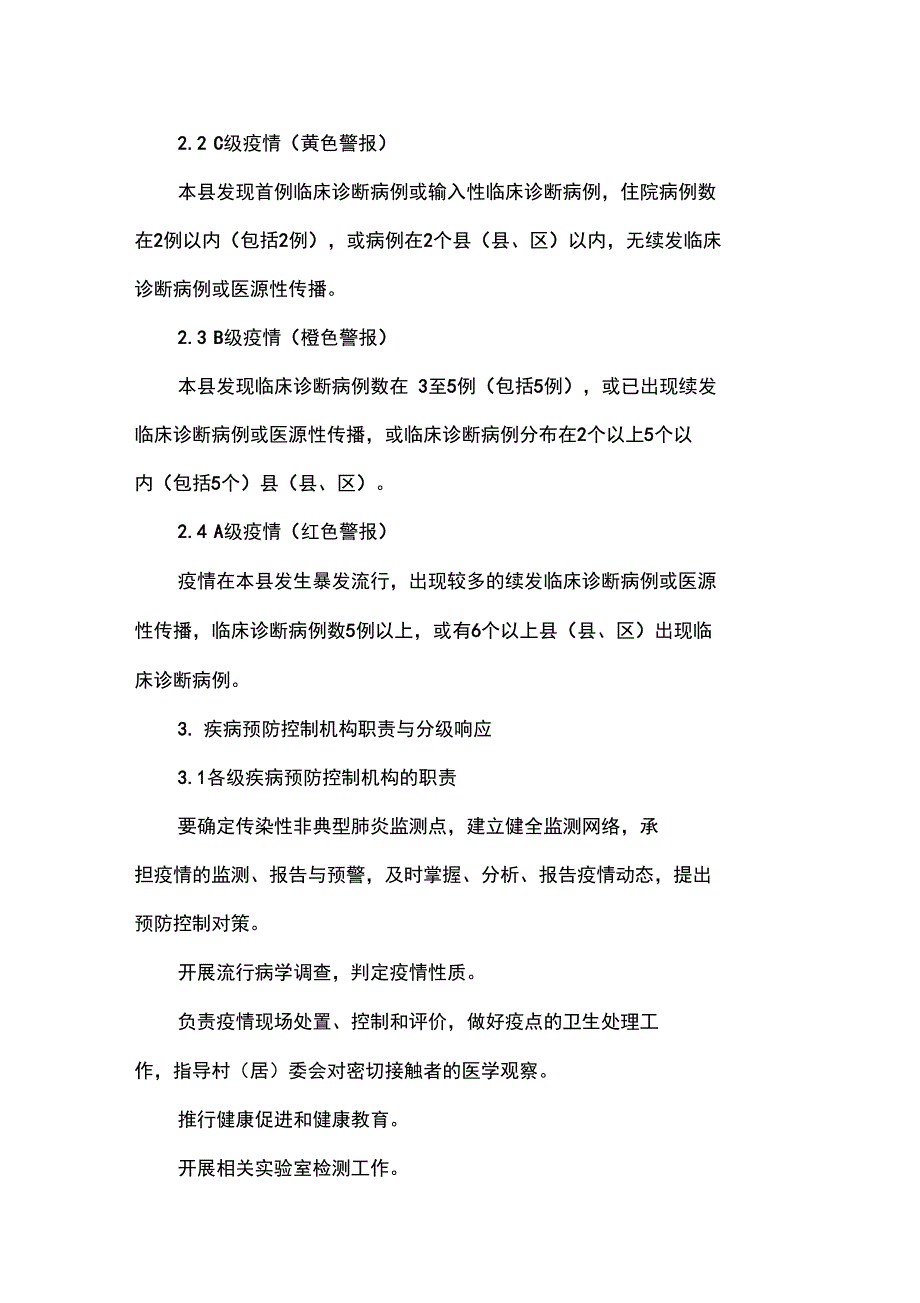 2.2 C级疫情（黄色警报）

本县发现首例临床诊断病例或输入性临床诊断病例，住院病例数在2例以内（包括2例），或病例在2个县（县、区）以内，无续发临床诊断病例或医源性传播。

2.3 B级疫情（橙色警报）

本县发现临床诊断病例数在 3至5例（包括5例），或已出现续发临床诊断病例或医源性传播，或临床诊断病例分布在2个以上5个以内（包括5个）县（县、区）。

2.4 A级疫情（红色警报）

疫情在本县发生暴发流行，出现较多的续发临床诊断病例或医源性传播，临床诊断病例数5例以上，或有6个以上县（县、区）出现临床诊断病例。

3. 疾病预防控制机构职责与分级响应

3.1各级疾病预防控制机构的职责

要确定传染性非典型肺炎监测点，建立健全监测网络，承担疫情的监测、报告与预警，及时掌握、分析、报告疫情动态，提出预防控制对策。

开展流行病学调查，判定疫情性质。

负责疫情现场处置、控制和评价，做好疫点的卫生处理工作，指导村（居）委会对密切接触者的医学观察。

推行健康促进和健康教育。

开展相关实验室检测工作。